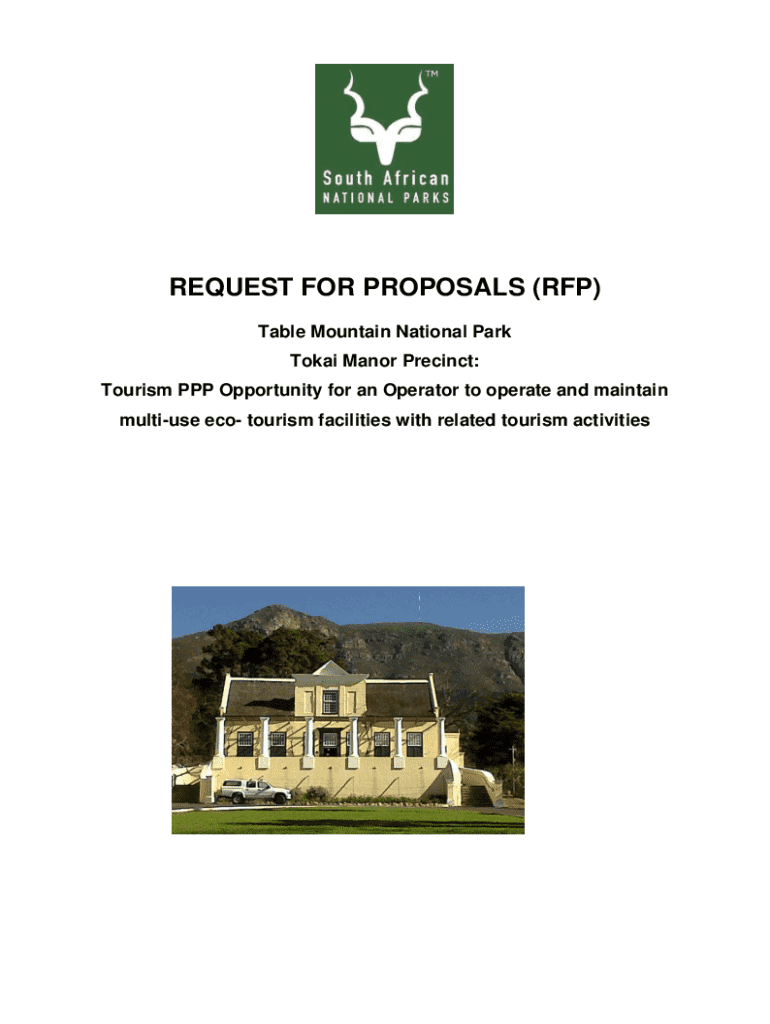 TM
South African
NATIONAL PARKS

REQUEST FOR PROPOSALS (RFP)

Table Mountain National Park

Tokai Manor Precinct:

Tourism PPP Opportunity for an Operator to operate and maintain multi-use eco- tourism facilities with related tourism activities